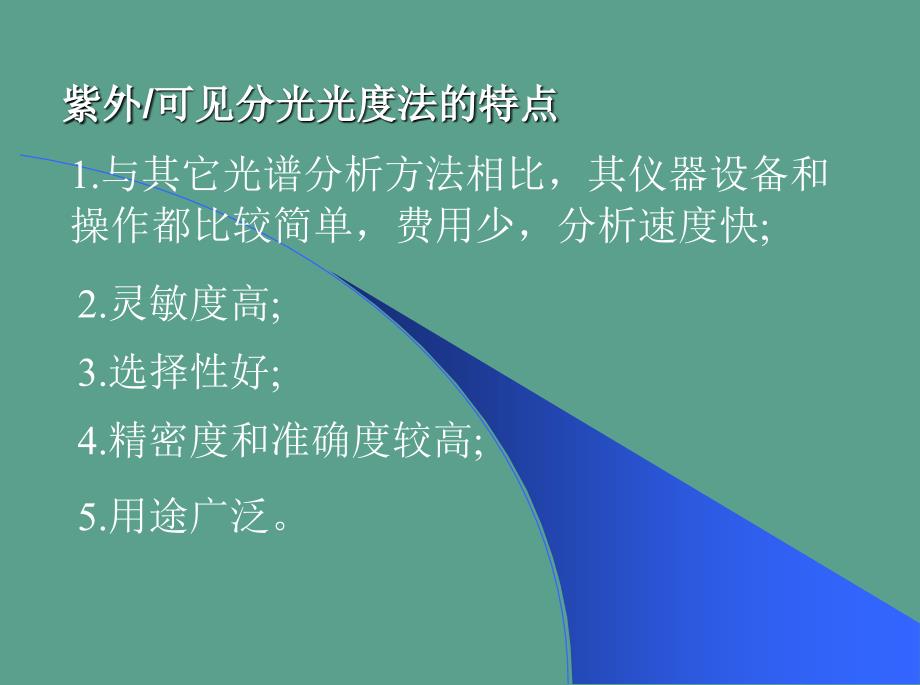 紫外/可见分光光度法的特点

1.与其它光谱分析方法相比，其仪器设备和操作都比较简单，费用少，分析速度快;

2.灵敏度高;

3.选择性好;

4.精密度和准确度较高;

5.用途广泛。